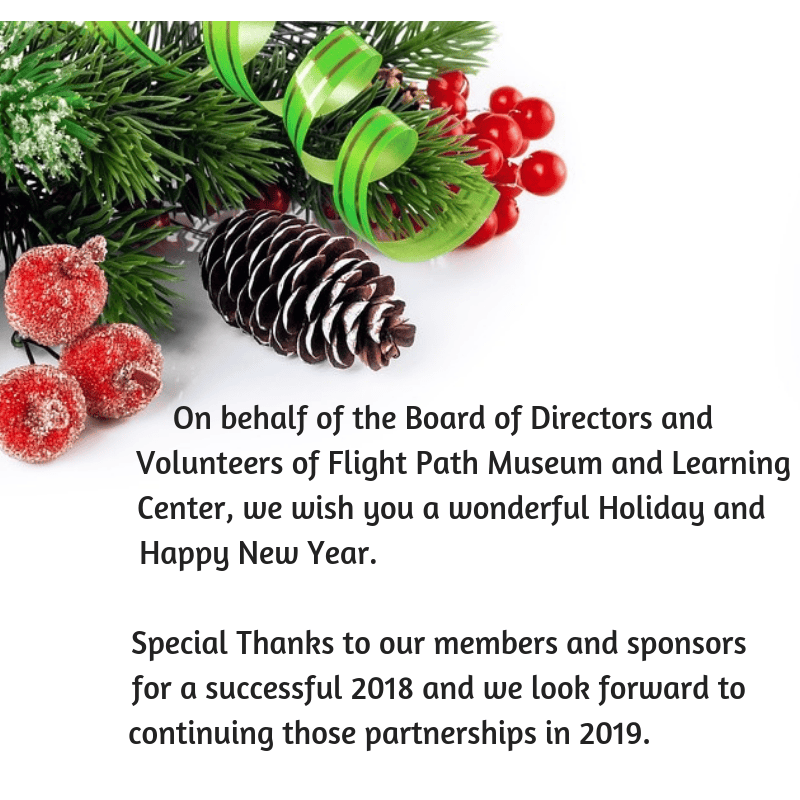 On behalf of the Board of Directors and Volunteers of Flight Path Museum and Learning Center, we wish you a wonderful Holiday and Happy New Year.

Special Thanks to our members and sponsors for a successful 2018 and we look forward to continuing those partnerships in 2019.